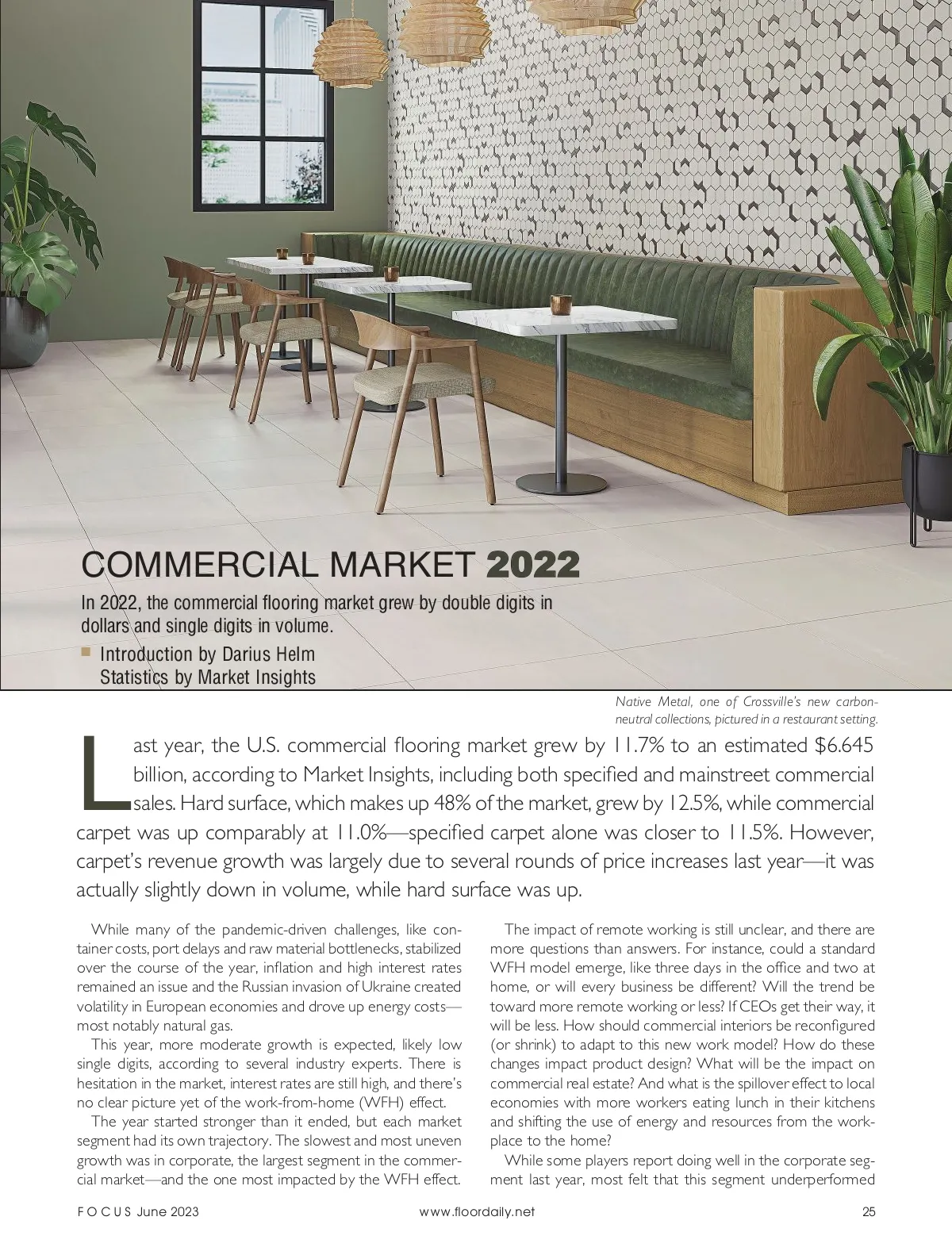 COMMERCIAL MARKET 2022

In 2022, the commercial flooring market grew by double digits in dollars and single digits in volume.

Introduction by Darius Helm
Statistics by Market Insights

Native Metal, one of Crossville's new carbon-neutral collections, pictured in a restaurant setting.

Last year, the U.S. commercial flooring market grew by 11.7% to an estimated $6.645 billion, according to Market Insights, including both specified and mainstreet commercial sales. Hard surface, which makes up 48% of the market, grew by 12.5%, while commercial carpet was up comparably at 11.0%—specified carpet alone was closer to 11.5%. However, carpet's revenue growth was largely due to several rounds of price increases last year—it was actually slightly down in volume, while hard surface was up.

While many of the pandemic-driven challenges, like container costs, port delays and raw material bottlenecks, stabilized over the course of the year, inflation and high interest rates remained an issue and the Russian invasion of Ukraine created volatility in European economies and drove up energy costs—most notably natural gas.

This year, more moderate growth is expected, likely low single digits, according to several industry experts. There is hesitation in the market, interest rates are still high, and there's no clear picture yet of the work-from-home (WFH) effect.

The year started stronger than it ended, but each market segment had its own trajectory. The slowest and most uneven growth was in corporate, the largest segment in the commercial market—and the one most impacted by the WFH effect.

The impact of remote working is still unclear, and there are more questions than answers. For instance, could a standard WFH model emerge, like three days in the office and two at home, or will every business be different? Will the trend be toward more remote working or less? If CEOs get their way, it will be less. How should commercial interiors be reconfigured (or shrink) to adapt to this new work model? How do these changes impact product design? What will be the impact on commercial real estate? And what is the spillover effect to local economies with more workers eating lunch in their kitchens and shifting the use of energy and resources from the workplace to the home?

While some players report doing well in the corporate segment last year, most felt that this segment underperformed

FOCUS June 2023 www.floordaily.net 25